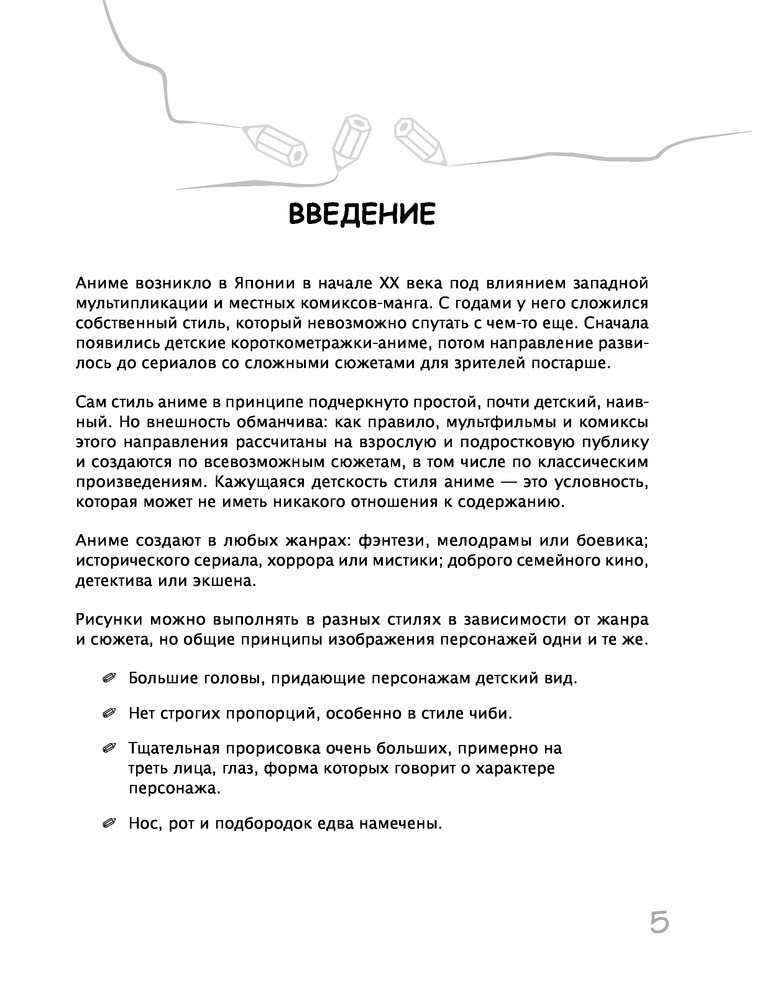 ВВЕДЕНИЕ

Аниме возникло в Японии в начале XX века под влиянием западной мультипликации и местных комиксов-манга. С годами у него сложился собственный стиль, который невозможно спутать с чем-то еще. Сначала появились детские короткометражки-аниме, потом направление развилось до сериалов со сложными сюжетами для зрителей постарше.

Сам стиль аниме в принципе подчеркнуто простой, почти детский, наивный. Но внешность обманчива: как правило, мультфильмы и комиксы этого направления рассчитаны на взрослую и подростковую публику и создаются по всевозможным сюжетам, в том числе по классическим произведениям. Кажущаяся детскость стиля аниме — это условность, которая может не иметь никакого отношения к содержанию.

Аниме создают в любых жанрах: фэнтези, мелодрамы или боевика; исторического сериала, хоррора или мистики; доброго семейного кино, детектива или экшена.

Рисунки можно выполнять в разных стилях в зависимости от жанра и сюжета, но общие принципы изображения персонажей одни и те же.

Большие головы, придающие персонажам детский вид.

Нет строгих пропорций, особенно в стиле чиби.

Тщательная прорисовка очень больших, примерно на треть лица, глаз, форма которых говорит о характере персонажа.

Нос, рот и подбородок едва намечены.

5